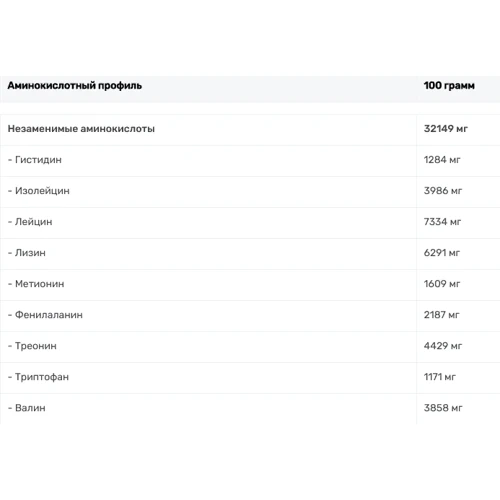 | Аминокислотный профиль | 100 грамм |
|---|---|
| Незаменимые аминокислоты | 32149 мг |
| - Гистидин | 1284 мг |
| - Изолейцин | 3986 мг |
| - Лейцин | 7334 мг |
| - Лизин | 6291 мг |
| - Метионин | 1609 мг |
| - Фенилаланин | 2187 мг |
| - Треонин | 4429 мг |
| - Триптофан | 1171 мг |
| - Валин | 3858 мг |